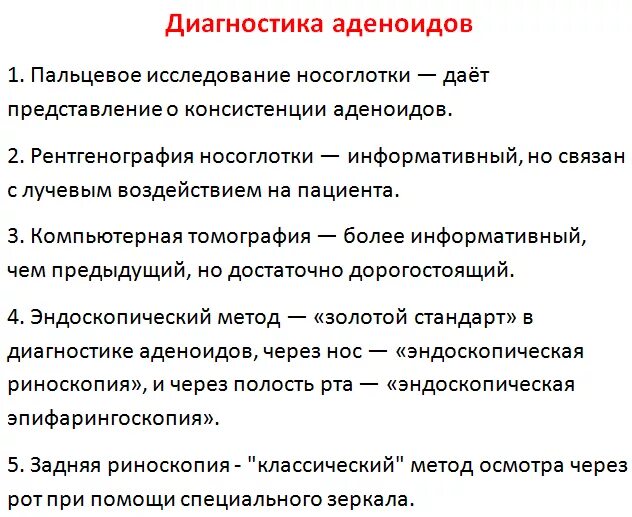 Диагностика аденоидов

1. Пальцевое исследование носоглотки — даёт представление о консистенции аденоидов.

2. Рентгенография носоглотки — информативный, но связан с лучевым воздействием на пациента.

3. Компьютерная томография — более информативный, чем предыдущий, но достаточно дорогостоящий.

4. Эндоскопический метод — «золотой стандарт» в диагностике аденоидов, через нос — «эндоскопическая риноскопия», и через полость рта — «эндоскопическая эпифарингоскопия».

5. Задняя риноскопия - "классический" метод осмотра через рот при помощи специального зеркала.